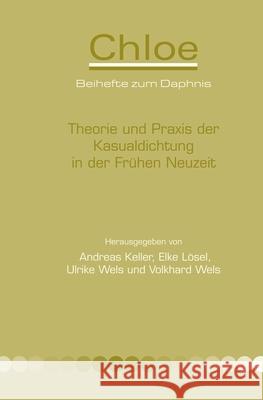 Chloe

Beihefte zum Daphnis

Theorie und Praxis der Kasualdichtung in der Frühen Neuzeit

Herausgegeben von

Andreas Keller, Elke Lösel, Ulrike Wels und Volkhard Wels

Kraina Książek